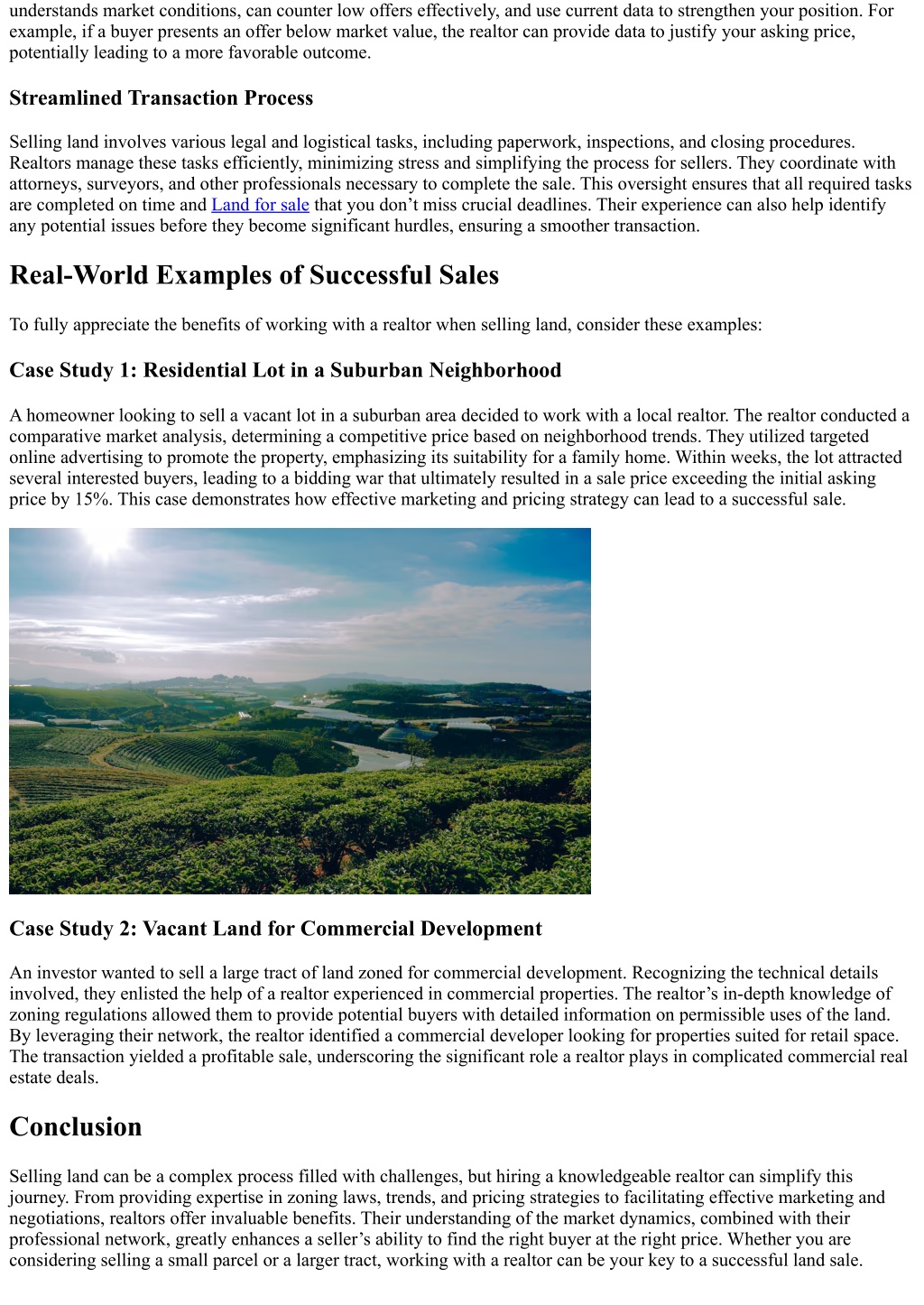 understands market conditions, can counter low offers effectively, and use current data to strengthen your position. For example, if a buyer presents an offer below market value, the realtor can provide data to justify your asking price, potentially leading to a more favorable outcome.

Streamlined Transaction Process

Selling land involves various legal and logistical tasks, including paperwork, inspections, and closing procedures. Realtors manage these tasks efficiently, minimizing stress and simplifying the process for sellers. They coordinate with attorneys, surveyors, and other professionals necessary to complete the sale. This oversight ensures that all required tasks are completed on time and Land for sale that you don’t miss crucial deadlines. Their experience can also help identify any potential issues before they become significant hurdles, ensuring a smoother transaction.

Real-World Examples of Successful Sales

To fully appreciate the benefits of working with a realtor when selling land, consider these examples:

Case Study 1: Residential Lot in a Suburban Neighborhood

A homeowner looking to sell a vacant lot in a suburban area decided to work with a local realtor. The realtor conducted a comparative market analysis, determining a competitive price based on neighborhood trends. They utilized targeted online advertising to promote the property, emphasizing its suitability for a family home. Within weeks, the lot attracted several interested buyers, leading to a bidding war that ultimately resulted in a sale price exceeding the initial asking price by 15%. This case demonstrates how effective marketing and pricing strategy can lead to a successful sale.

Case Study 2: Vacant Land for Commercial Development

An investor wanted to sell a large tract of land zoned for commercial development. Recognizing the technical details involved, they enlisted the help of a realtor experienced in commercial properties. The realtor’s in-depth knowledge of zoning regulations allowed them to provide potential buyers with detailed information on permissible uses of the land. By leveraging their network, the realtor identified a commercial developer looking for properties suited for retail space. The transaction yielded a profitable sale, underscoring the significant role a realtor plays in complicated commercial real estate deals.

Conclusion

Selling land can be a complex process filled with challenges, but hiring a knowledgeable realtor can simplify this journey. From providing expertise in zoning laws, trends, and pricing strategies to facilitating effective marketing and negotiations, realtors offer invaluable benefits. Their understanding of the market dynamics, combined with their professional network, greatly enhances a seller’s ability to find the right buyer at the right price. Whether you are considering selling a small parcel or a larger tract, working with a realtor can be your key to a successful land sale.